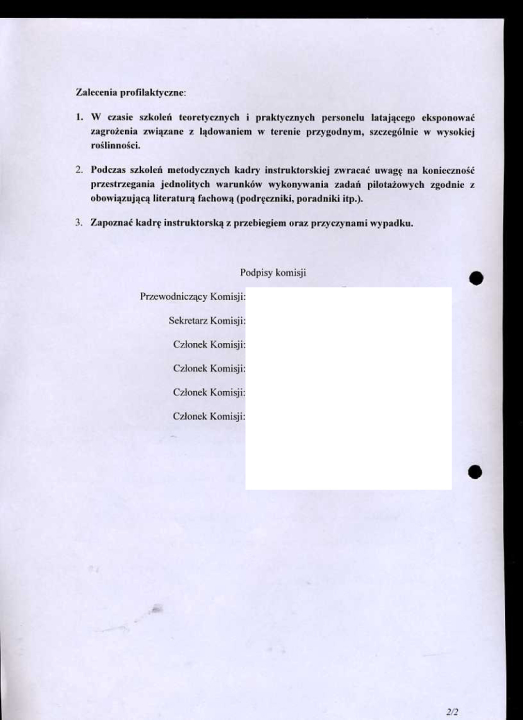 Zalecenia profilaktyczne:

1. W czasie szkoleń teoretycznych i praktycznych personelu latającego eksponować zagrożenia związane z lądowaniem w terenie przygodnym, szczególnie w wysokiej roślinności.

2. Podczas szkoleń metodycznych kadry instruktorskiej zwracać uwagę na konieczność przestrzegania jednolitych warunków wykonywania zadań pilotażowych zgodnie z obowiązującą literaturą fachową (podręczniki, poradniki itp.).

3. Zapoznać kadrę instruktorską z przebiegiem oraz przyczynami wypadku.

Podpisy komisji

Przewodniczący Komisji:

Sekretarz Komisji:

Członek Komisji:

Członek Komisji:

Członek Komisji:

Członek Komisji:

2/2